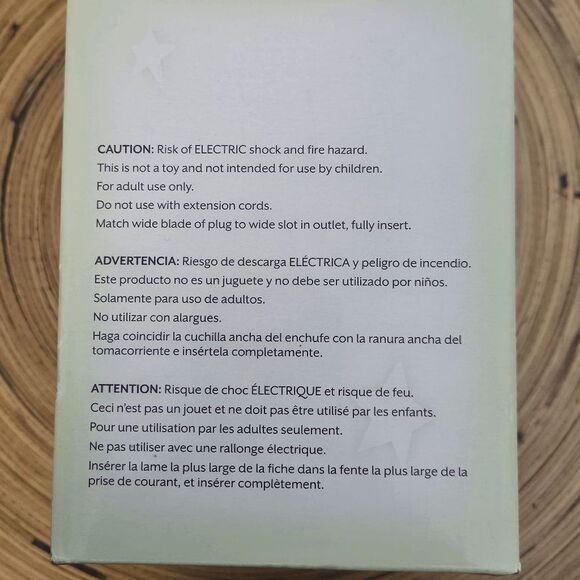 CAUTION: Risk of ELECTRIC shock and fire hazard.
This is not a toy and not intended for use by children.
For adult use only.
Do not use with extension cords.
Match wide blade of plug to wide slot in outlet, fully insert.

ADVERTENCIA: Riesgo de descarga ELÉCTRICA y peligro de incendio.
Este producto no es un juguete y no debe ser utilizado por niños.
Solamente para uso de adultos.
No utilizar con alargues.
Haga coincidir la cuchilla ancha del enchufe con la ranura ancha del tomacorriente e insértela completamente.

ATTENTION: Risque de choc ÉLECTRIQUE et risque de feu.
Ceci n'est pas un jouet et ne doit pas être utilisé par les enfants.
Pour une utilisation par les adultes seulement.
Ne pas utiliser avec une rallonge électrique.
Insérer la lame la plus large de la fiche dans la fente la plus large de la prise de courant, et insérer complètement.